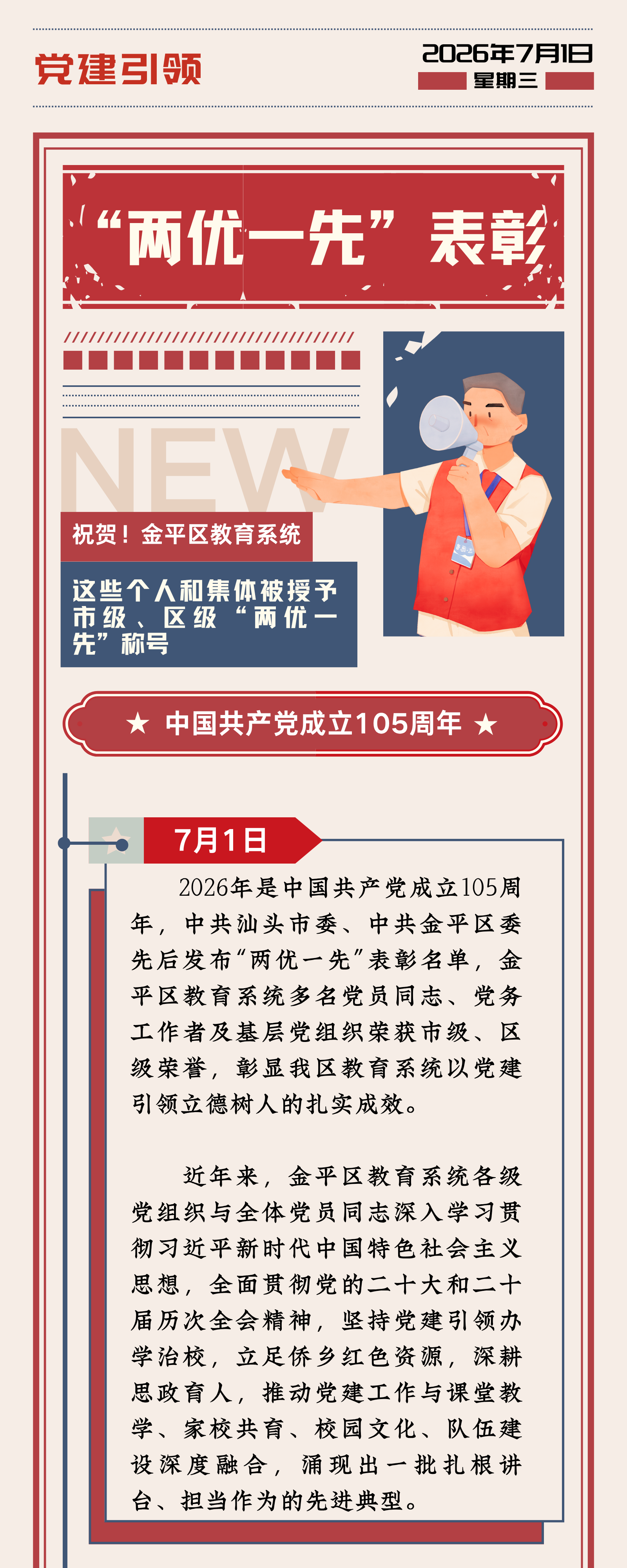 党建引领

2026年7月1日
星期三

“两优一先”表彰

NEW

祝贺！金平区教育系统

这些个人和集体被授予市级、区级“两优一先”称号

★ 中国共产党成立105周年 ★

7月1日

2026年是中国共产党成立105周年，中共汕头市委、中共金平区委先后发布“两优一先”表彰名单，金平区教育系统多名党员同志、党务工作者及基层党组织荣获市级、区级荣誉，彰显我区教育系统以党建引领立德树人的扎实成效。

近年来，金平区教育系统各级党组织与全体党员同志深入学习贯彻习近平新时代中国特色社会主义思想，全面贯彻党的二十大和二十届历次全会精神，坚持党建引领办学治校，立足侨乡红色资源，深耕思政育人，推动党建工作与课堂教学、家校共育、校园文化、队伍建设深度融合，涌现出一批扎根讲台、担当作为的先进典型。